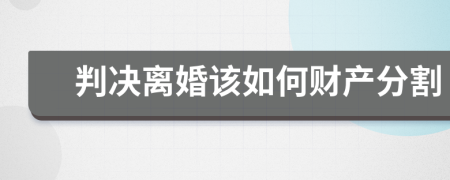 判决离婚该如何财产分割